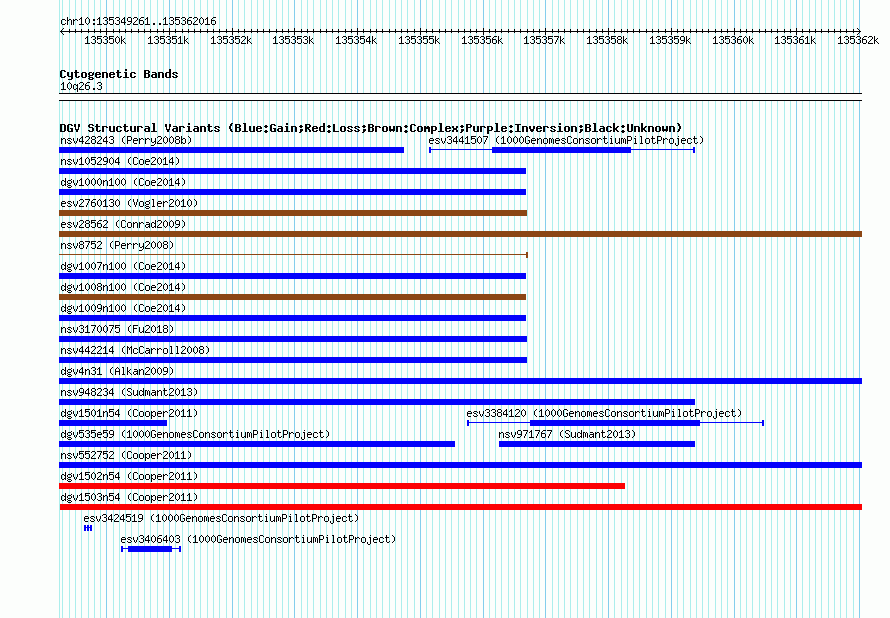 chr10:135349261..135362016

135350k 135351k 135352k 135353k 135354k 135355k 135356k 135357k 135358k 135359k 135360k 135361k 135362k

Cytogenetic Bands
10q26.3

DGV Structural Variants (Blue:Gain;Red:Loss;Brown:Complex;Purple:Inversion;Black:Unknown)
nsv428243 (Perry2008b)
esv3441507 (1000GenomesConsortiumPilotProject)
nsv1052904 (Coe2014)
dgv1000n100 (Coe2014)
esv2760130 (Vogler2010)
esv28562 (Conrad2009)
nsv8752 (Perry2008)
dgv1007n100 (Coe2014)
dgv1008n100 (Coe2014)
dgv1009n100 (Coe2014)
nsv3170075 (Fu2018)
nsv442214 (McCarroll2008)
dgv4n31 (Alkan2009)
nsv948234 (Sudmant2013)
dgv1501n54 (Cooper2011)
esv3384120 (1000GenomesConsortiumPilotProject)
dgv535e59 (1000GenomesConsortiumPilotProject)
nsv971767 (Sudmant2013)
nsv552752 (Cooper2011)
dgv1502n54 (Cooper2011)
dgv1503n54 (Cooper2011)
esv3424519 (1000GenomesConsortiumPilotProject)
esv3406403 (1000GenomesConsortiumPilotProject)